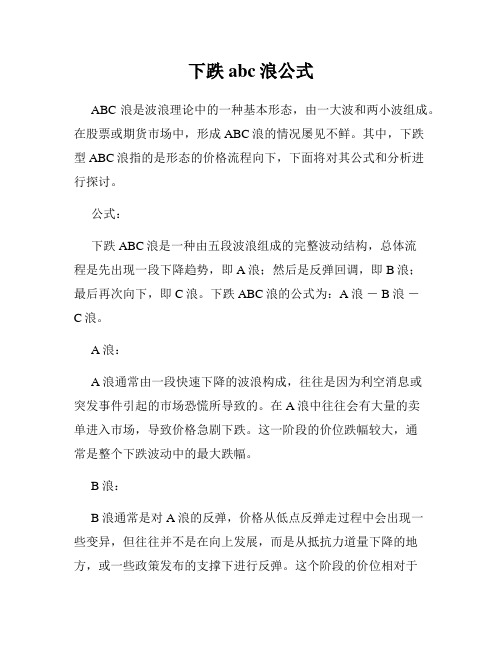 下跌 abc 浪公式

ABC 浪是波浪理论中的一种基本形态，由一大波和两小波组成。在股票或期货市场中，形成 ABC 浪的情况屡见不鲜。其中，下跌型 ABC 浪指的是形态的价格流程向下，下面将对其公式和分析进行探讨。

公式：

下跌 ABC 浪是一种由五段波浪组成的完整波动结构，总体流程是先出现一段下降趋势，即 A 浪；然后是反弹回调，即 B 浪；最后再次向下，即 C 浪。下跌 ABC 浪的公式为：A 浪 － B 浪 － C 浪。

A 浪：

A 浪通常由一段快速下降的波浪构成，往往是因为利空消息或突发事件引起的市场恐慌所导致的。在 A 浪中往往会有大量的卖单进入市场，导致价格急剧下跌。这一阶段的价位跌幅较大，通常是整个下跌波动中的最大跌幅。

B 浪：

B 浪通常是对 A 浪的反弹，价格从低点反弹走过程中会出现一些变异，但往往并不是在向上发展，而是从抵抗力道量下降的地方，或一些政策发布的支撑下进行反弹。这个阶段的价位相对于